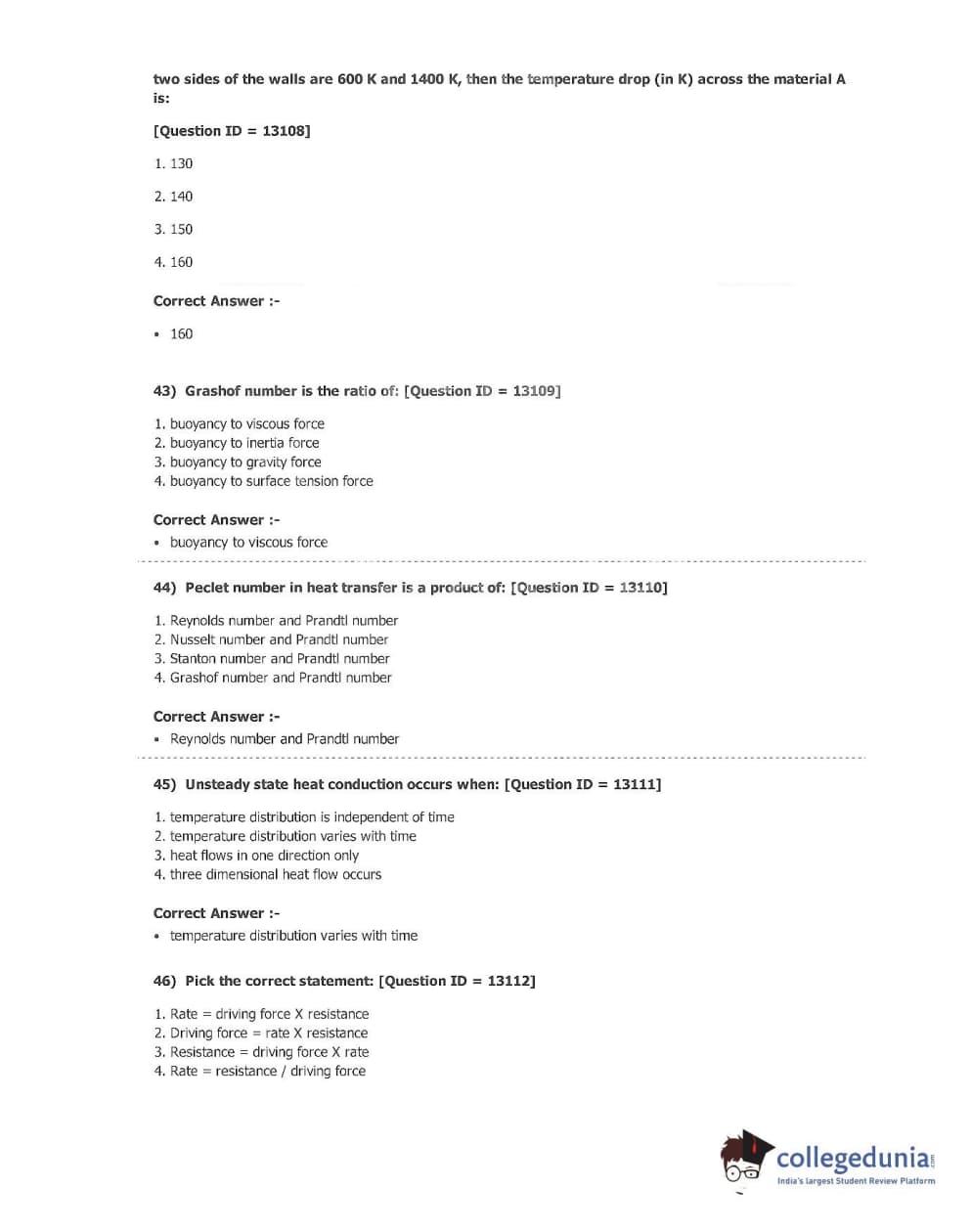 two sides of the walls are 600 K and 1400 K, then the temperature drop (in K) across the material A is:

[Question ID = 13108]

1. 130

2. 140

3. 150

4. 160

Correct Answer :-

• 160

43) Grashof number is the ratio of: [Question ID = 13109]

1. buoyancy to viscous force
2. buoyancy to inertia force
3. buoyancy to gravity force
4. buoyancy to surface tension force

Correct Answer :-

• buoyancy to viscous force

44) Peclet number in heat transfer is a product of: [Question ID = 13110]

1. Reynolds number and Prandtl number
2. Nusselt number and Prandtl number
3. Stanton number and Prandtl number
4. Grashof number and Prandtl number

Correct Answer :-

• Reynolds number and Prandtl number

45) Unsteady state heat conduction occurs when: [Question ID = 13111]

1. temperature distribution is independent of time
2. temperature distribution varies with time
3. heat flows in one direction only
4. three dimensional heat flow occurs

Correct Answer :-

• temperature distribution varies with time

46) Pick the correct statement: [Question ID = 13112]

1. Rate = driving force X resistance
2. Driving force = rate X resistance
3. Resistance = driving force X rate
4. Rate = resistance / driving force

collegedunia.com
India's largest Student Review Platform